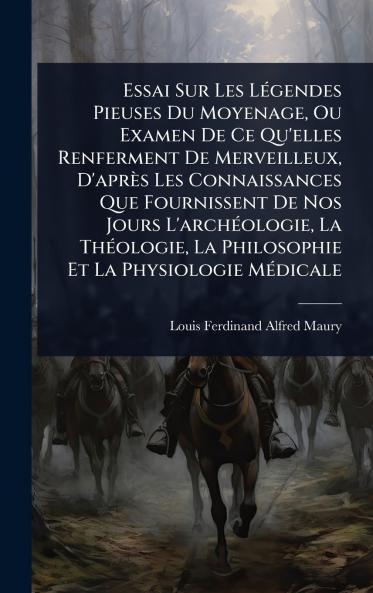 Essai Sur Les Légendes Pieuses Du Moyenage, Ou Examen De Ce Qu'elles Renferment De Merveilleux, D'après Les Connaissances Que Fournissent De Nos Jours L'archéologie, La Théologie, La Philosophie Et La Physiologie Médicale

Louis Ferdinand Alfred Maury